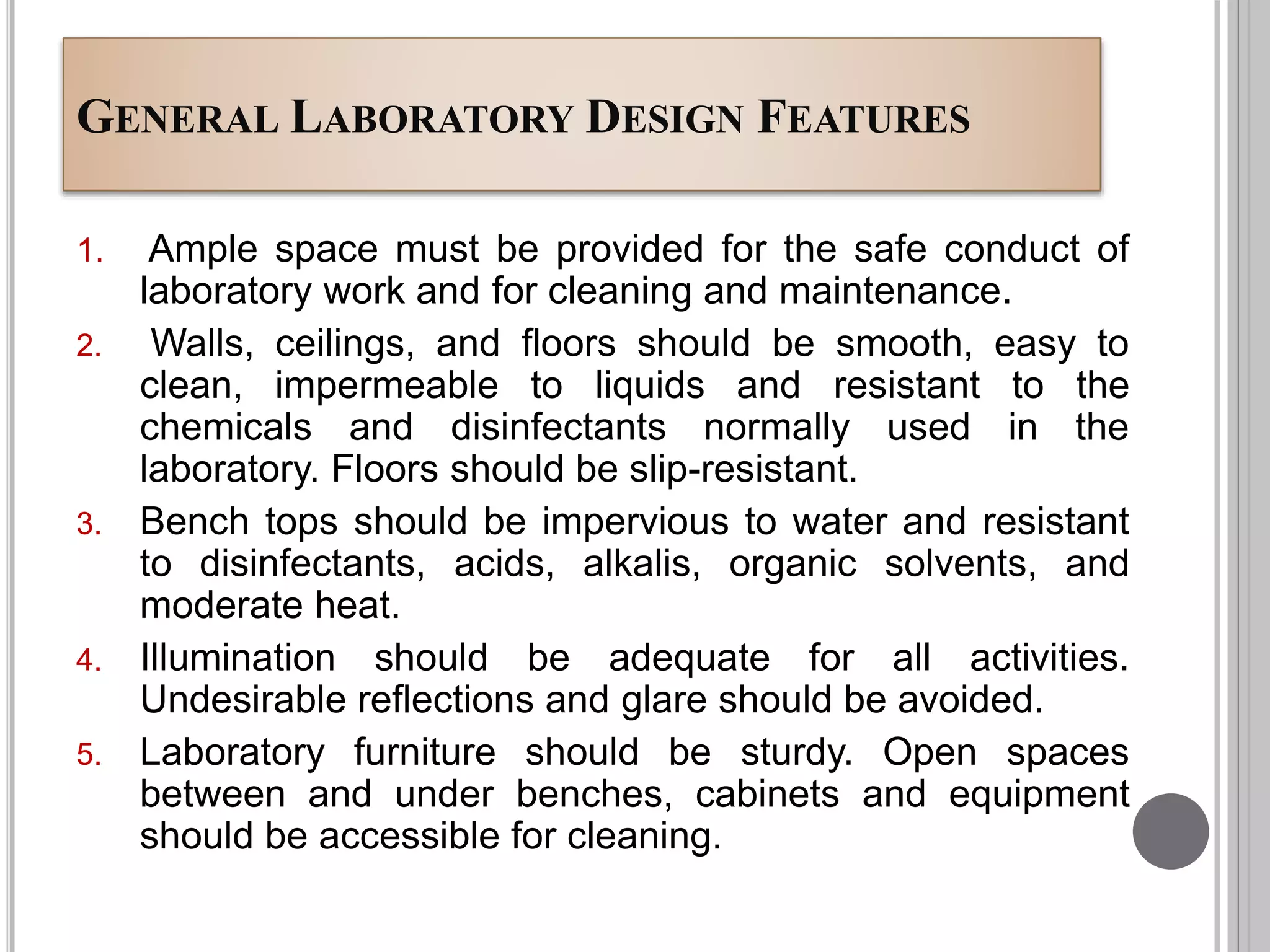 GENERAL LABORATORY DESIGN FEATURES

1. Ample space must be provided for the safe conduct of laboratory work and for cleaning and maintenance.

2. Walls, ceilings, and floors should be smooth, easy to clean, impermeable to liquids and resistant to the chemicals and disinfectants normally used in the laboratory. Floors should be slip-resistant.

3. Bench tops should be impervious to water and resistant to disinfectants, acids, alkalis, organic solvents, and moderate heat.

4. Illumination should be adequate for all activities. Undesirable reflections and glare should be avoided.

5. Laboratory furniture should be sturdy. Open spaces between and under benches, cabinets and equipment should be accessible for cleaning.